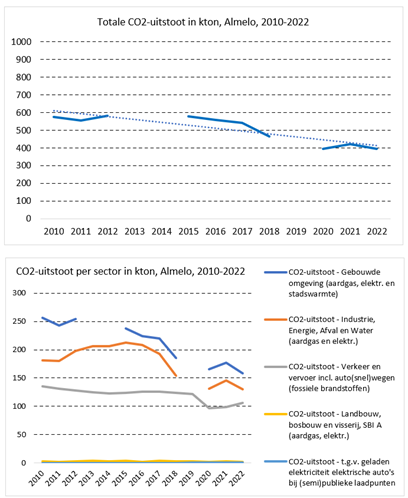 Totale CO2-uitstoot in kton, Almelo, 2010-2022

1000
900
800
700
600
500
400
300
200
100
0

2010 2011 2012 2013 2014 2015 2016 2017 2018 2019 2020 2021 2022

CO2-uitstoot per sector in kton, Almelo, 2010-2022

300
250
200
150
100
50
0

2010 2011 2012 2013 2014 2015 2016 2017 2018 2019 2020 2021 2022

CO2-uitstoot - Gebouwde omgeving (aardgas, elektr. en stadswarmte)

CO2-uitstoot - Industrie, Energie, Afval en Water (aardgas en elektr.)

CO2-uitstoot - Verkeer en vervoer incl. auto(snel)wegen (fossiele brandstoffen)

CO2-uitstoot - Landbouw, bosbouw en visserij, SBI A (aardgas, elektr.)

CO2-uitstoot - t.g.v. geladen elektriciteit elektrische auto's bij (semi)publieke laadpunten